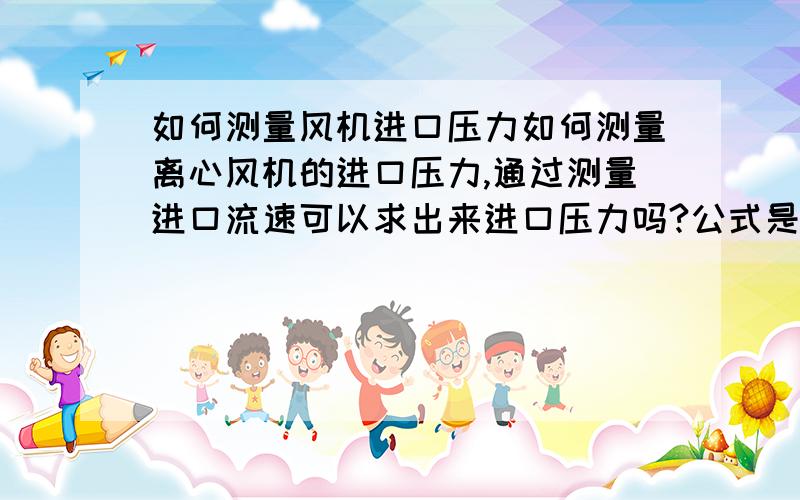 如何测量风机进口压力如何测量离心风机的进口压力,通过测量进口流速可以求出来进口压力吗?公式是